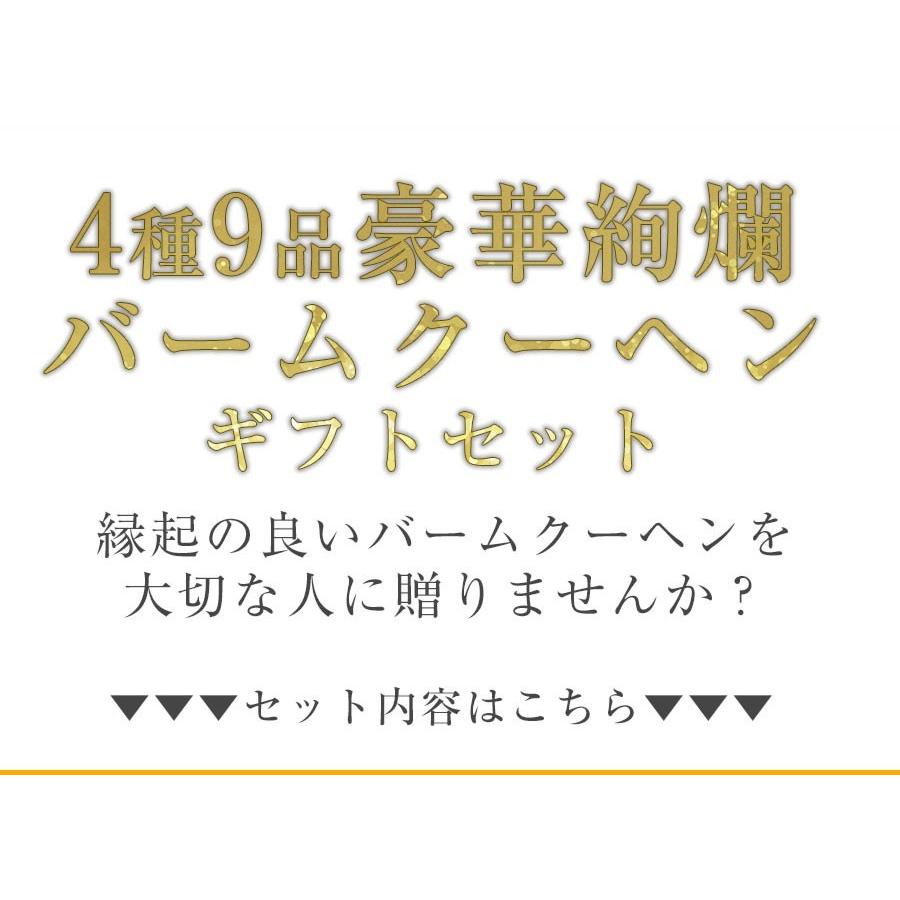 4種9品豪華絢爛
バームクーヘン
ギフトセット

縁起の良いバームクーヘンを
大切な人に贈りませんか？

▼▼▼セット内容はこちら▼▼▼